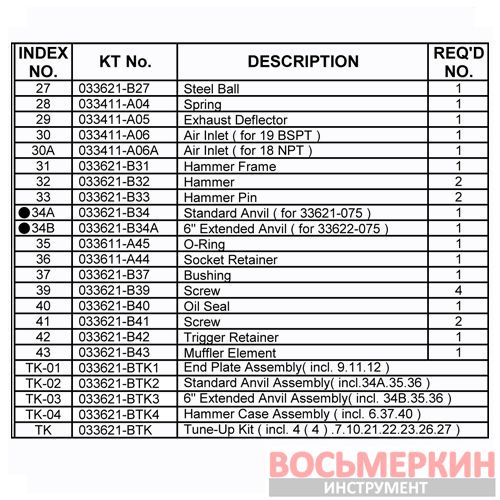 | INDEX NO. | KT No. | DESCRIPTION | REQ'D NO. |
|---|---|---|---|
| 27 | 033621-B27 | Steel Ball | 1 |
| 28 | 033411-A04 | Spring | 1 |
| 29 | 033411-A05 | Exhaust Deflector | 1 |
| 30 | 033411-A06 | Air Inlet ( for 19 BSPT ) | 1 |
| 30A | 033411-A06A | Air Inlet ( for 18 NPT ) | 1 |
| 31 | 033621-B31 | Hammer Frame | 1 |
| 32 | 033621-B32 | Hammer | 2 |
| 33 | 033621-B33 | Hammer Pin | 2 |
| ●34A | 033621-B34 | Standard Anvil ( for 33621-075 ) | 1 |
| ●34B | 033621-B34A | 6" Extended Anvil ( for 33622-075 ) | 1 |
| 35 | 033611-A45 | O-Ring | 1 |
| 36 | 033611-A44 | Socket Retainer | 1 |
| 37 | 033621-B37 | Bushing | 1 |
| 39 | 033621-B39 | Screw | 4 |
| 40 | 033621-B40 | Oil Seal | 1 |
| 41 | 033621-B41 | Screw | 2 |
| 42 | 033621-B42 | Trigger Retainer | 1 |
| 43 | 033621-B43 | Muffler Element | 1 |
| TK-01 | 033621-BTK1 | End Plate Assembly( incl. 9.11.12 ) | |
| TK-02 | 033621-BTK2 | Standard Anvil Assembly( incl.34A.35.36 ) | |
| TK-03 | 033621-BTK3 | 6" Extended Anvil Assembly( incl. 34B.35.36 ) | |
| TK-04 | 033621-BTK4 | Hammer Case Assembly ( incl. 6.37.40 ) | |
| TK | 033621-BTK | Tune-Up Kit ( incl. 4 ( 4 ) .7.10.21.22.23.26.27 ) | |

ВОСЬМЕРКИН
ИНСТРУМЕНТ